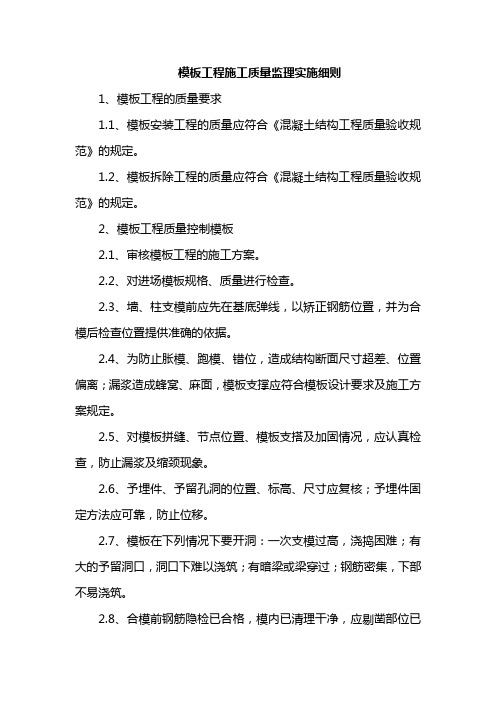 模板工程施工质量监理实施细则

1、模板工程的质量要求

1.1、模板安装工程的质量应符合《混凝土结构工程质量验收规范》的规定。

1.2、模板拆除工程的质量应符合《混凝土结构工程质量验收规范》的规定。

2、模板工程质量控制模板

2.1、审核模板工程的施工方案。

2.2、对进场模板规格、质量进行检查。

2.3、墙、柱支模前应先在基底弹线，以矫正钢筋位置，并为合模后检查位置提供准确的依据。

2.4、为防止胀模、跑模、错位，造成结构断面尺寸超差、位置偏离；漏浆造成蜂窝、麻面，模板支撑应符合模板设计要求及施工方案规定。

2.5、对模板拼缝、节点位置、模板支搭及加固情况，应认真检查，防止漏浆及缩颈现象。

2.6、予埋件、予留孔洞的位置、标高、尺寸应复核；予埋件固定方法应可靠，防止位移。

2.7、模板在下列情况下要开洞：一次支模过高，浇捣困难；有大的予留洞口，洞口下难以浇筑；有暗梁或梁穿过；钢筋密集，下部不易浇筑。

2.8、合模前钢筋隐检已合格，模内已清理干净，应剔凿部位已